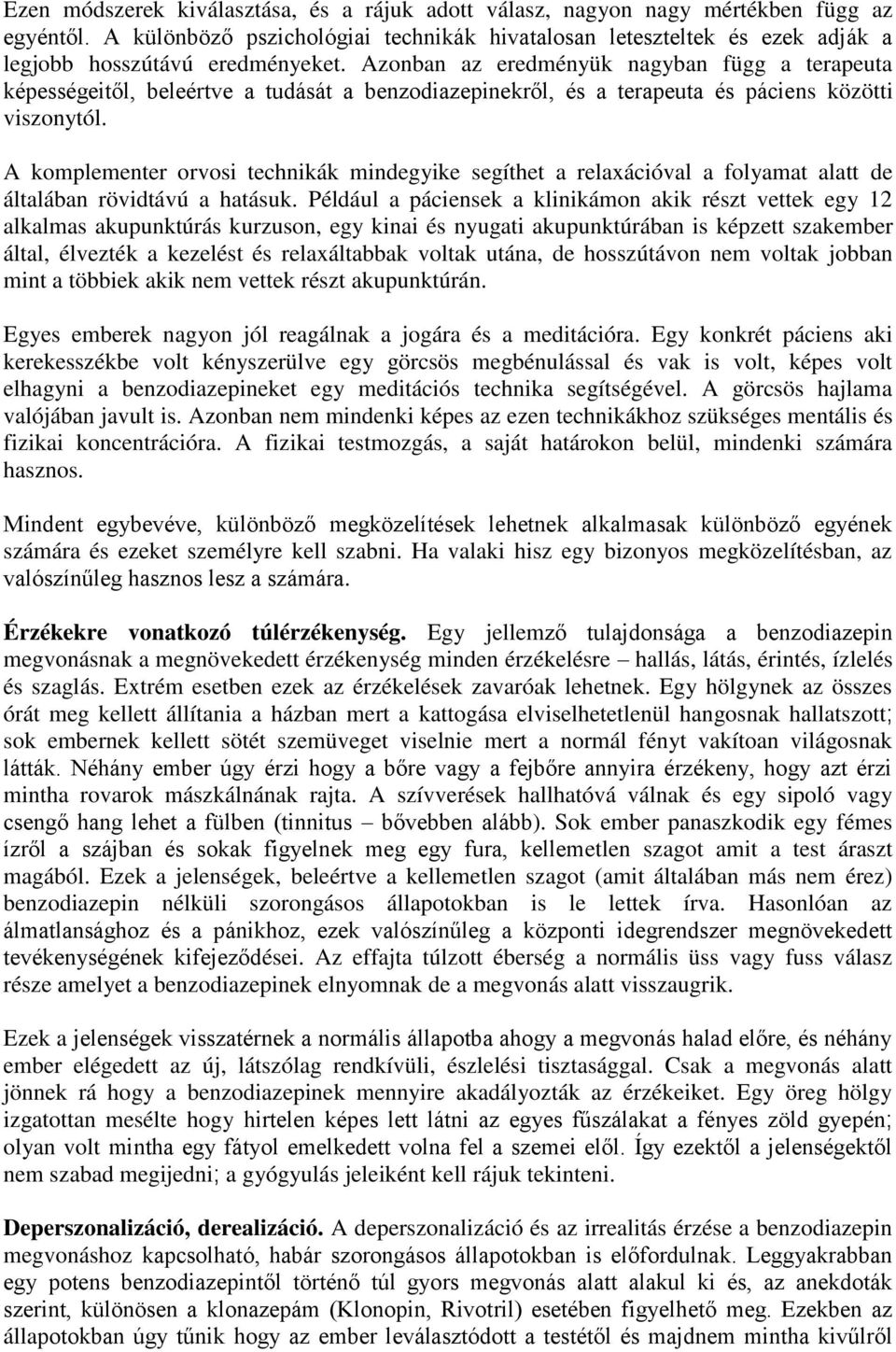 Ezen módszerek kiválasztása, és a rájuk adott válasz, nagyon nagy mértékben függ az egyéntől. A különböző pszichológiai technikák hivatalosan leteszteltek és ezek adják a legjobb hosszútávú eredményeket. Azonban az eredményük nagyban függ a terapeuta képességeitől, beleértve a tudását a benzodiazepinekről, és a terapeuta és páciens közötti viszonytól.

A komplementer orvosi technikák mindegyike segíthet a relaxációval a folyamat alatt de általában rövidtávú a hatásuk. Például a páciensek a klinikámon akik részt vettek egy 12 alkalmas akupunktúrás kurzuson, egy kinai és nyugati akupunktúrában is képzett szakember által, élvezték a kezelést és relaxáltabbak voltak utána, de hosszútávon nem voltak jobban mint a többiek akik nem vettek részt akupunktúrán.

Egyes emberek nagyon jól reagálnak a jogára és a meditációra. Egy konkrét páciens aki kerekesszékbe volt kényszerülve egy görcsös megbénulással és vak is volt, képes volt elhagyni a benzodiazepineket egy meditációs technika segítségével. A görcsös hajlama valójában javult is. Azonban nem mindenki képes az ezen technikákhoz szükséges mentális és fizikai koncentrációra. A fizikai testmozgás, a saját határokon belül, mindenki számára hasznos.

Mindent egybevéve, különböző megközelítések lehetnek alkalmasak különböző egyének számára és ezeket személyre kell szabni. Ha valaki hisz egy bizonyos megközelítésban, az valószínűleg hasznos lesz a számára.

Érzékekre vonatkozó túlérzékenység. Egy jellemző tulajdonsága a benzodiazepin megvonásnak a megnövekedett érzékenység minden érzékelésre – hallás, látás, érintés, ízlelés és szaglás. Extrém esetben ezek az érzékelések zavaróak lehetnek. Egy hölgynek az összes órát meg kellett állítania a házban mert a kattogása elviselhetetlenül hangosnak hallatszott; sok embernek kellett sötét szemüveget viselnie mert a normál fényt vakítoan világosnak látták. Néhány ember úgy érzi hogy a bőre vagy a fejbőre annyira érzékeny, hogy azt érzi mintha rovarok mászkálnának rajta. A szívverések hallhatóvá válnak és egy sipoló vagy csengő hang lehet a fülben (tinnitus – bővebben alább). Sok ember panaszkodik egy fémes ízről a szájban és sokak figyelnek meg egy fura, kellemetlen szagot amit a test áraszt magából. Ezek a jelenségek, beleértve a kellemetlen szagot (amit általában más nem érez) benzodiazepin nélküli szorongásos állapotokban is le lettek írva. Hasonlóan az álmatlansághoz és a pánikhoz, ezek valószínűleg a központi idegrendszer megnövekedett tevékenységének kifejeződései. Az effajta túlzott éberség a normális üss vagy fuss válasz része amelyet a benzodiazepinek elnyomnak de a megvonás alatt visszaugrik.

Ezek a jelenségek visszatérnek a normális állapotba ahogy a megvonás halad előre, és néhány ember elégedett az új, látszólag rendkívüli, észlelési tisztasággal. Csak a megvonás alatt jönnek rá hogy a benzodiazepinek mennyire akadályozták az érzékeiket. Egy öreg hölgy izgatottan mesélte hogy hirtelen képes lett látni az egyes fűszálakat a fényes zöld gyepén; olyan volt mintha egy fátyol emelkedett volna fel a szemei elől. Így ezektől a jelenségektől nem szabad megijedni; a gyógyulás jeleiként kell rájuk tekinteni.

Deperszonalizáció, derealizáció. A deperszonalizáció és az irrealitás érzése a benzodiazepin megvonáshoz kapcsolható, habár szorongásos állapotokban is előfordulnak. Leggyakrabban egy potens benzodiazepintől történő túl gyors megvonás alatt alakul ki és, az anekdoták szerint, különösen a klonazepám (Klonopin, Rivotril) esetében figyelhető meg. Ezekben az állapotokban úgy tűnik hogy az ember leválasztódott a testétől és majdnem mintha kívülről